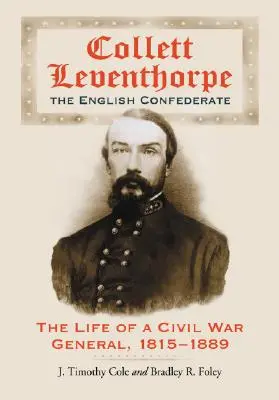 Collett Leventhorpe
THE ENGLISH CONFEDERATE

THE LIFE OF A CIVIL WAR GENERAL, 1815–1889

J. Timothy Cole and Bradley R. Foley